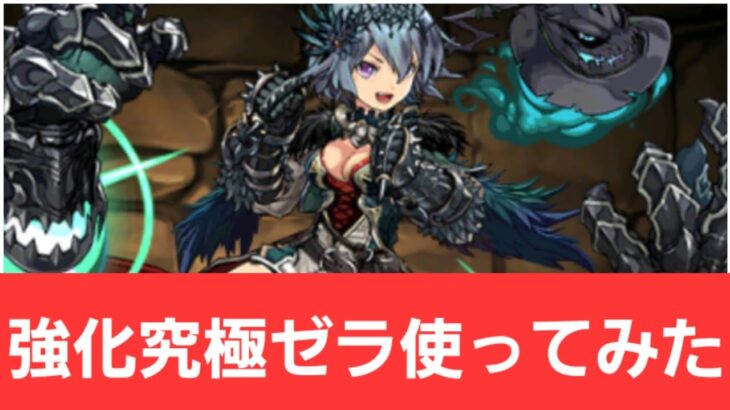 強化究極ゼラ使ってみた